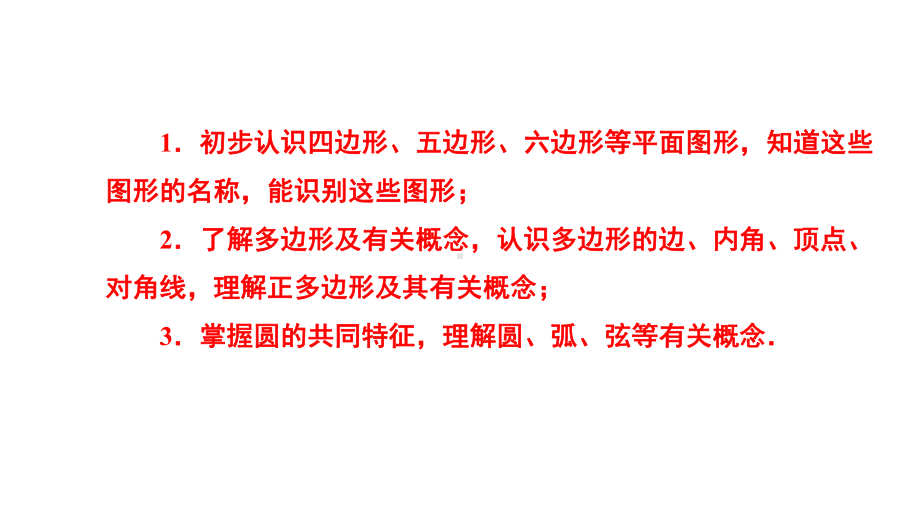 1．初步认识四边形、五边形、六边形等平面图形，知道这些图形的名称，能识别这些图形；

2．了解多边形及有关概念，认识多边形的边、内角、顶点、对角线，理解正多边形及其有关概念；

3．掌握圆的共同特征，理解圆、弧、弦等有关概念．